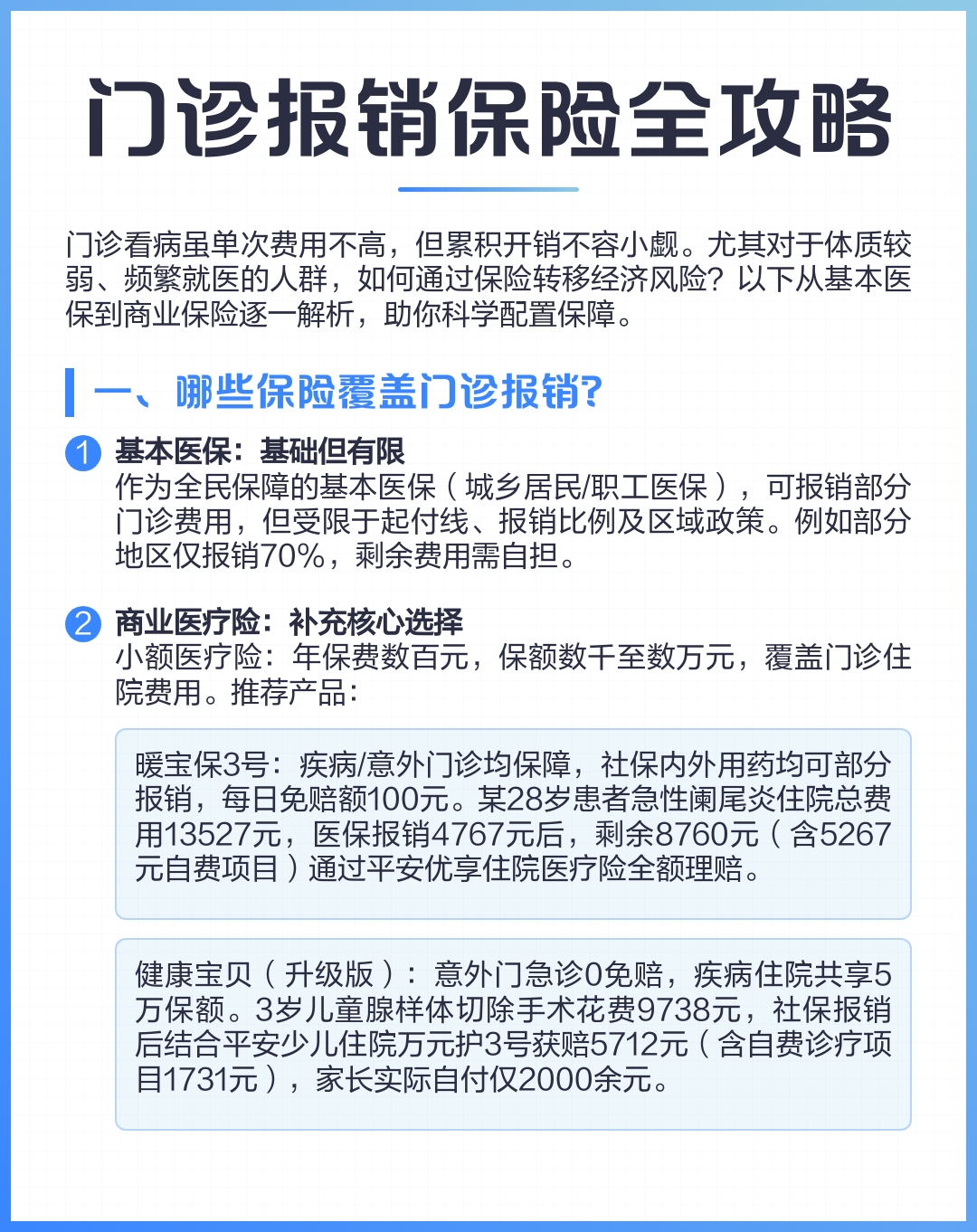 门诊报销保险全攻略

门诊看病虽单次费用不高，但累积开销不容小觑。尤其对于体质较弱、频繁就医的人群，如何通过保险转移经济风险？以下从基本医保到商业保险逐一解析，助你科学配置保障。

一、哪些保险覆盖门诊报销?

1 基本医保：基础但有限
作为全民保障的基本医保（城乡居民/职工医保），可报销部分门诊费用，但受限于起付线、报销比例及区域政策。例如部分地区仅报销70%，剩余费用需自担。

2 商业医疗险：补充核心选择
小额医疗险：年保费数百元，保额数千至数万元，覆盖门诊住院费用。推荐产品：

暖宝保3号：疾病/意外门诊均保障，社保内外用药均可部分报销，每日免赔额100元。某28岁患者急性阑尾炎住院总费用13527元，医保报销4767元后，剩余8760元（含5267元自费项目）通过平安优享住院医疗险全额理赔。

健康宝贝（升级版）：意外门急诊0免赔，疾病住院共享5万保额。3岁儿童腺样体切除手术花费9738元，社保报销后结合平安少儿住院万元护3号获赔5712元（含自费诊疗项目1731元），家长实际自付仅2000余元。